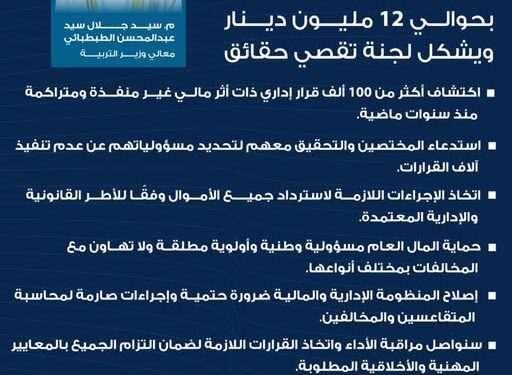 بحوالي 12 مليون دينار
ويشكل لجنة تقصي حقائق

م. سيد جلال سيد
عبدالمحسن الطبطبائي
معالي وزير التربية

■ اكتشاف أكثر من 100 ألف قرار إداري ذات أثر مالي غير منفذة ومتراكمة منذ سنوات ماضية.

■ استدعاء المختصين والتحقيق معهم لتحديد مسؤولياتهم عن عدم تنفيذ آلاف القرارات.

■ اتخاذ الإجراءات اللازمة لاسترداد جميع الأموال وفقًا للأطر القانونية والإدارية المعتمدة.

■ حماية المال العام مسؤولية وطنية وأولوية مطلقة ولا تهاون مع المخالفات بمختلف أنواعها.

■ إصلاح المنظومة الإدارية والمالية ضرورة حتمية وإجراءات صارمة لمحاسبة المتقاعسين والمخالفين.

■ سنواصل مراقبة الأداء واتخاذ القرارات اللازمة لضمان التزام الجميع بالمعايير المهنية والأخلاقية المطلوبة.